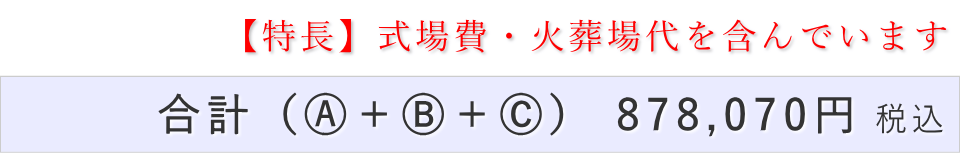 【特長】式場費・火葬場代を含んでいます

合計（Ⓐ＋Ⓑ＋Ⓒ）　878,070円 税込